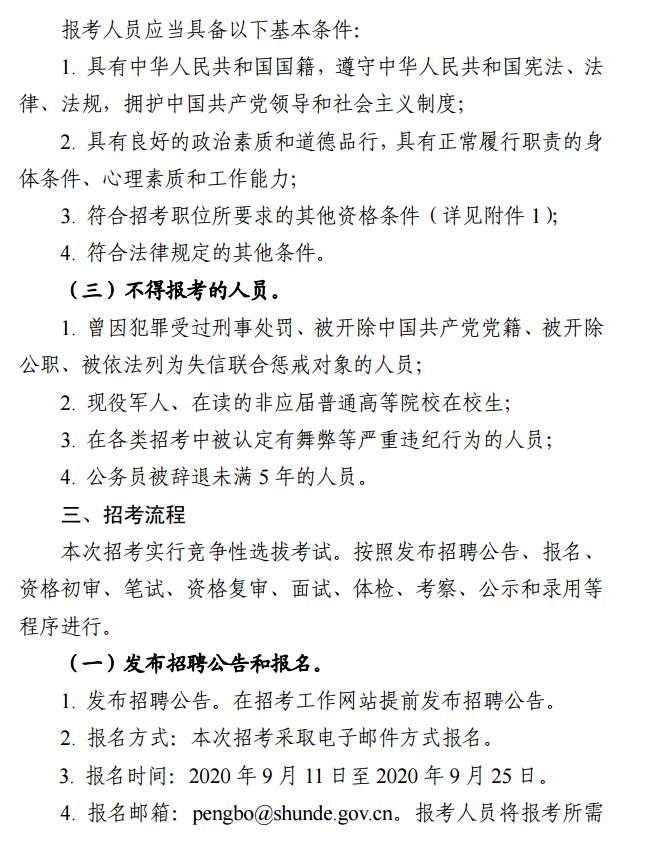 报考人员应当具备以下基本条件:

1. 具有中华人民共和国国籍，遵守中华人民共和国宪法、法律、法规，拥护中国共产党领导和社会主义制度;

2. 具有良好的政治素质和道德品行，具有正常履行职责的身体条件、心理素质和工作能力;

3. 符合招考职位所要求的其他资格条件（详见附件 1);

4. 符合法律规定的其他条件。

（三）不得报考的人员。

1. 曾因犯罪受过刑事处罚、被开除中国共产党党籍、被开除公职、被依法列为失信联合惩戒对象的人员;

2. 现役军人、在读的非应届普通高等院校在校生;

3. 在各类招考中被认定有舞弊等严重违纪行为的人员;

4. 公务员被辞退未满 5 年的人员。

三、招考流程

本次招考实行竞争性选拔考试。按照发布招聘公告、报名、资格初审、笔试、资格复审、面试、体检、考察、公示和录用等程序进行。

（一）发布招聘公告和报名。

1. 发布招聘公告。在招考工作网站提前发布招聘公告。

2. 报名方式：本次招考采取电子邮件方式报名。

3. 报名时间：2020 年 9 月 11 日至 2020 年 9 月 25 日。

4. 报名邮箱：pengbo@shunde.gov.cn。报考人员将报考所需